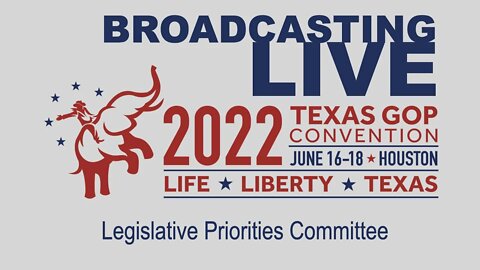 BROADCASTING LIVE

2022 TEXAS GOP CONVENTION

JUNE 16-18 ★ HOUSTON

LIFE ★ LIBERTY ★ TEXAS

Legislative Priorities Committee